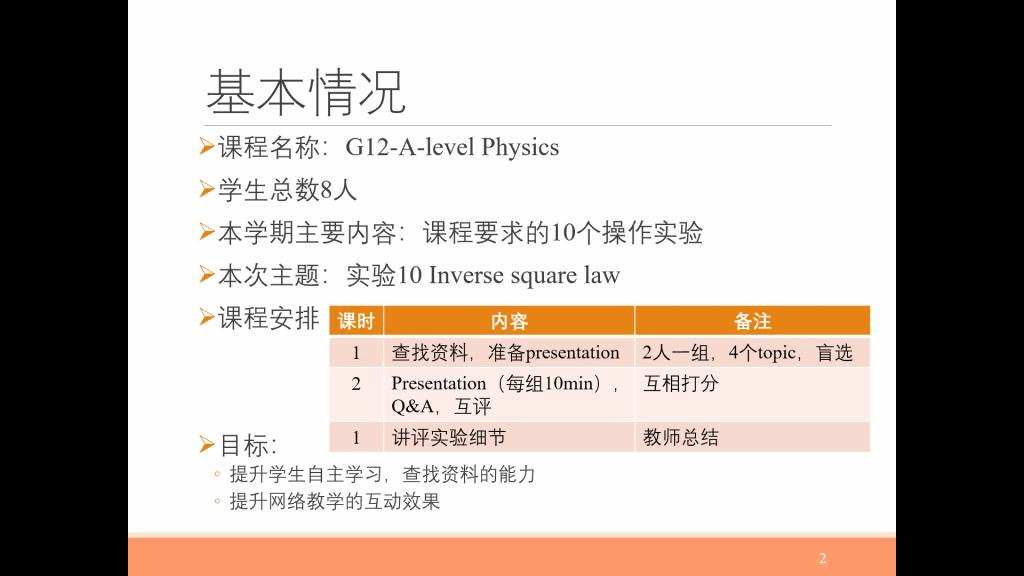 基本情况

➢课程名称：G12-A-level Physics

➢学生总数8人

➢本学期主要内容：课程要求的10个操作实验

➢本次主题：实验10 Inverse square law

➢课程安排

| 课时 | 内容 | 备注 |
|---|---|---|
| 1 | 查找资料，准备presentation | 2人一组，4个topic，盲选 |
| 2 | Presentation（每组10min），Q&A，互评 | 互相打分 |
| 1 | 讲评实验细节 | 教师总结 |

➢目标：
◦ 提升学生自主学习，查找资料的能力
◦ 提升网络教学的互动效果

2